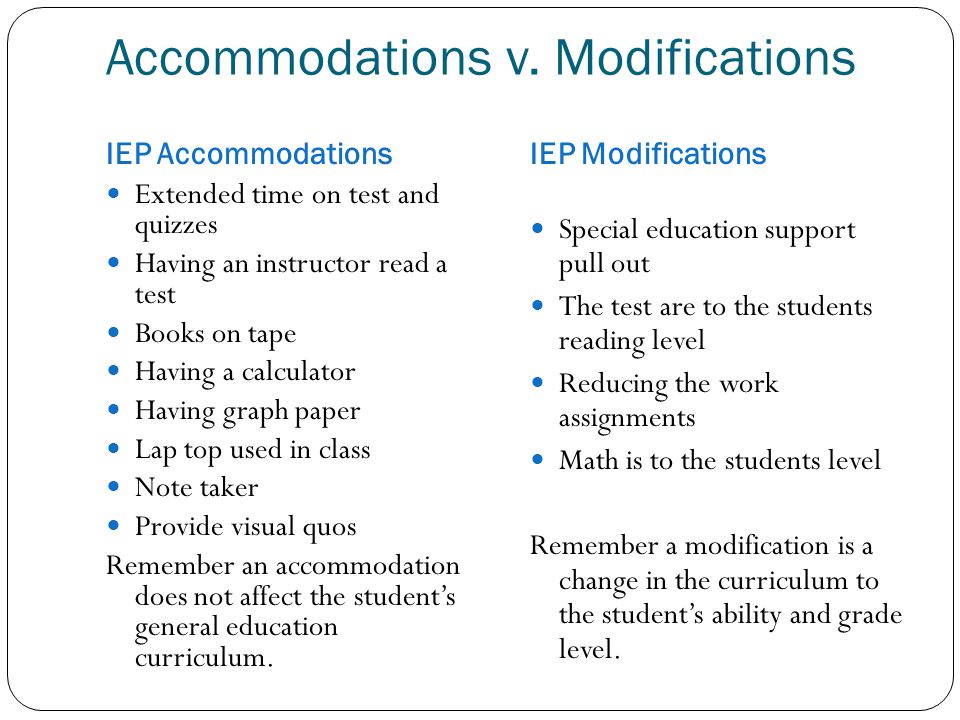 Accommodations v. Modifications

IEP Accommodations

- Extended time on test and quizzes
- Having an instructor read a test
- Books on tape
- Having a calculator
- Having graph paper
- Lap top used in class
- Note taker
- Provide visual quos

Remember an accommodation does not affect the student's general education curriculum.

IEP Modifications

- Special education support pull out
- The test are to the students reading level
- Reducing the work assignments
- Math is to the students level

Remember a modification is a change in the curriculum to the student's ability and grade level.